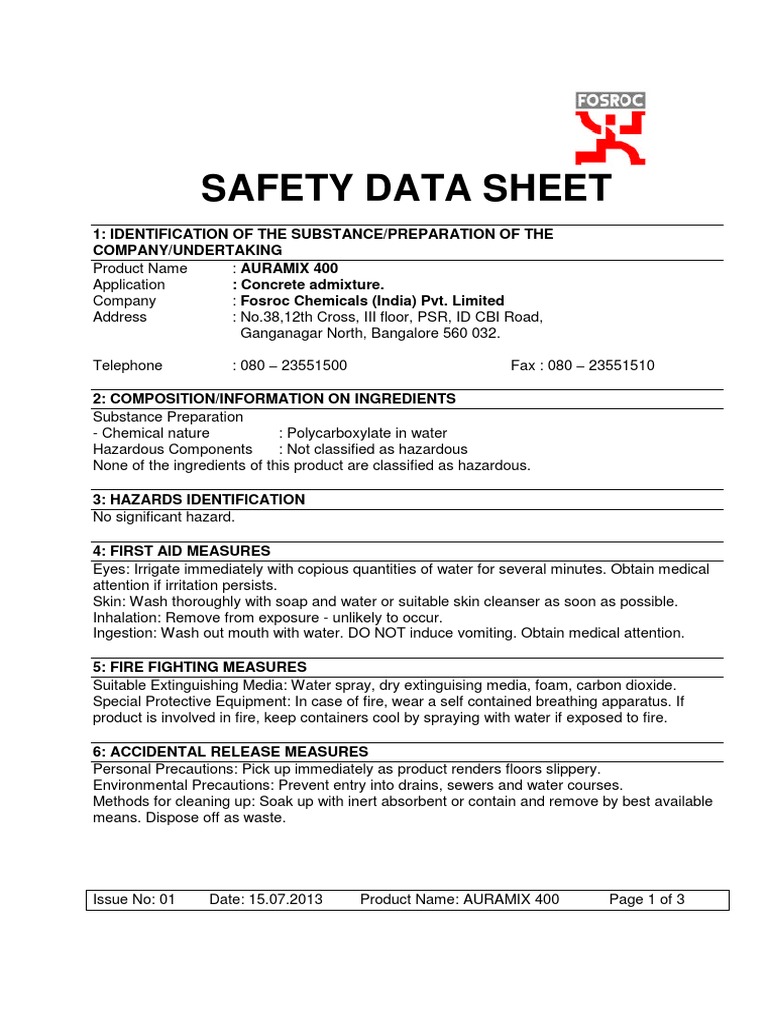 FOSROC

SAFETY DATA SHEET

1: IDENTIFICATION OF THE SUBSTANCE/PREPARATION OF THE COMPANY/UNDERTAKING

Product Name : AURAMIX 400
Application : Concrete admixture.
Company : Fosroc Chemicals (India) Pvt. Limited
Address : No.38,12th Cross, III floor, PSR, ID CBI Road, Ganganagar North, Bangalore 560 032.

Telephone : 080 – 23551500 Fax : 080 – 23551510

2: COMPOSITION/INFORMATION ON INGREDIENTS

Substance Preparation
- Chemical nature : Polycarboxylate in water
Hazardous Components : Not classified as hazardous
None of the ingredients of this product are classified as hazardous.

3: HAZARDS IDENTIFICATION

No significant hazard.

4: FIRST AID MEASURES

Eyes: Irrigate immediately with copious quantities of water for several minutes. Obtain medical attention if irritation persists.
Skin: Wash thoroughly with soap and water or suitable skin cleanser as soon as possible.
Inhalation: Remove from exposure - unlikely to occur.
Ingestion: Wash out mouth with water. DO NOT induce vomiting. Obtain medical attention.

5: FIRE FIGHTING MEASURES

Suitable Extinguishing Media: Water spray, dry extinguising media, foam, carbon dioxide.
Special Protective Equipment: In case of fire, wear a self contained breathing apparatus. If product is involved in fire, keep containers cool by spraying with water if exposed to fire.

6: ACCIDENTAL RELEASE MEASURES

Personal Precautions: Pick up immediately as product renders floors slippery.
Environmental Precautions: Prevent entry into drains, sewers and water courses.
Methods for cleaning up: Soak up with inert absorbent or contain and remove by best available means. Dispose off as waste.

Issue No: 01 Date: 15.07.2013 Product Name: AURAMIX 400 Page 1 of 3